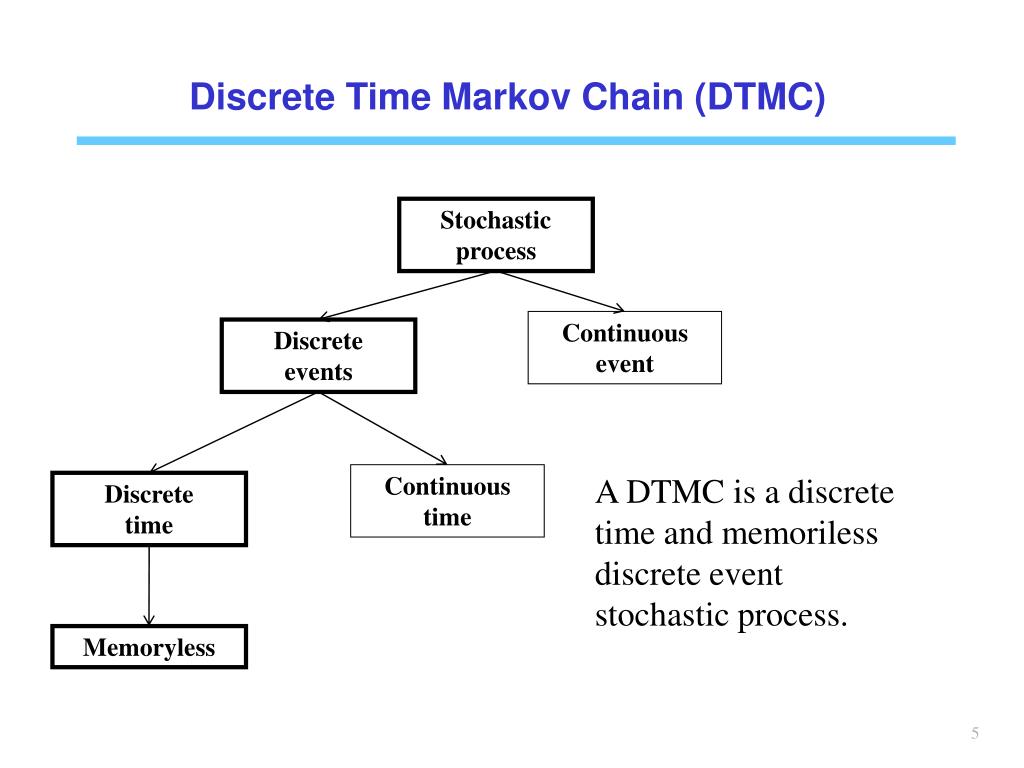 Discrete Time Markov Chain (DTMC)

Stochastic process

Discrete events

Continuous event

Discrete time

Continuous time

Memoryless

A DTMC is a discrete time and memoriless discrete event stochastic process.

5